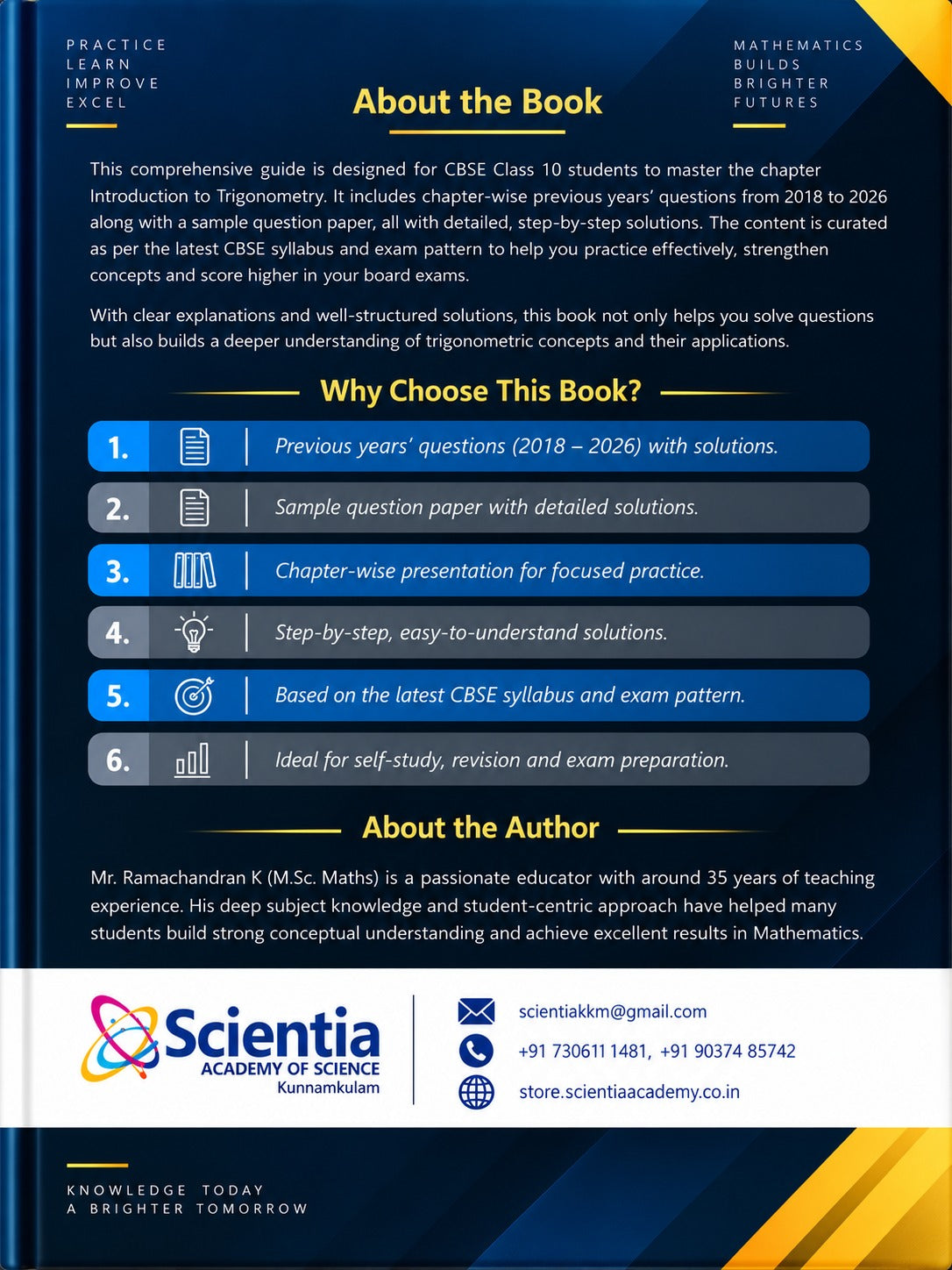 PRACTICE
LEARN
IMPROVE
EXCEL

About the Book

MATHEMATICS
BUILDS
BRIGHTER
FUTURES

This comprehensive guide is designed for CBSE Class 10 students to master the chapter Introduction to Trigonometry. It includes chapter-wise previous years' questions from 2018 to 2026 along with a sample question paper, all with detailed, step-by-step solutions. The content is curated as per the latest CBSE syllabus and exam pattern to help you practice effectively, strengthen concepts and score higher in your board exams.

With clear explanations and well-structured solutions, this book not only helps you solve questions but also builds a deeper understanding of trigonometric concepts and their applications.

Why Choose This Book?

1. Previous years' questions (2018 – 2026) with solutions.

2. Sample question paper with detailed solutions.

3. Chapter-wise presentation for focused practice.

4. Step-by-step, easy-to-understand solutions.

5. Based on the latest CBSE syllabus and exam pattern.

6. Ideal for self-study, revision and exam preparation.

About the Author

Mr. Ramachandran K (M.Sc. Maths) is a passionate educator with around 35 years of teaching experience. His deep subject knowledge and student-centric approach have helped many students build strong conceptual understanding and achieve excellent results in Mathematics.

Scientia
ACADEMY OF SCIENCE
Kunnamkulam

scientiakkm@gmail.com
+91 730611 1481, +91 90374 85742
store.scientiaacademy.co.in

KNOWLEDGE TODAY
A BRIGHTER TOMORROW